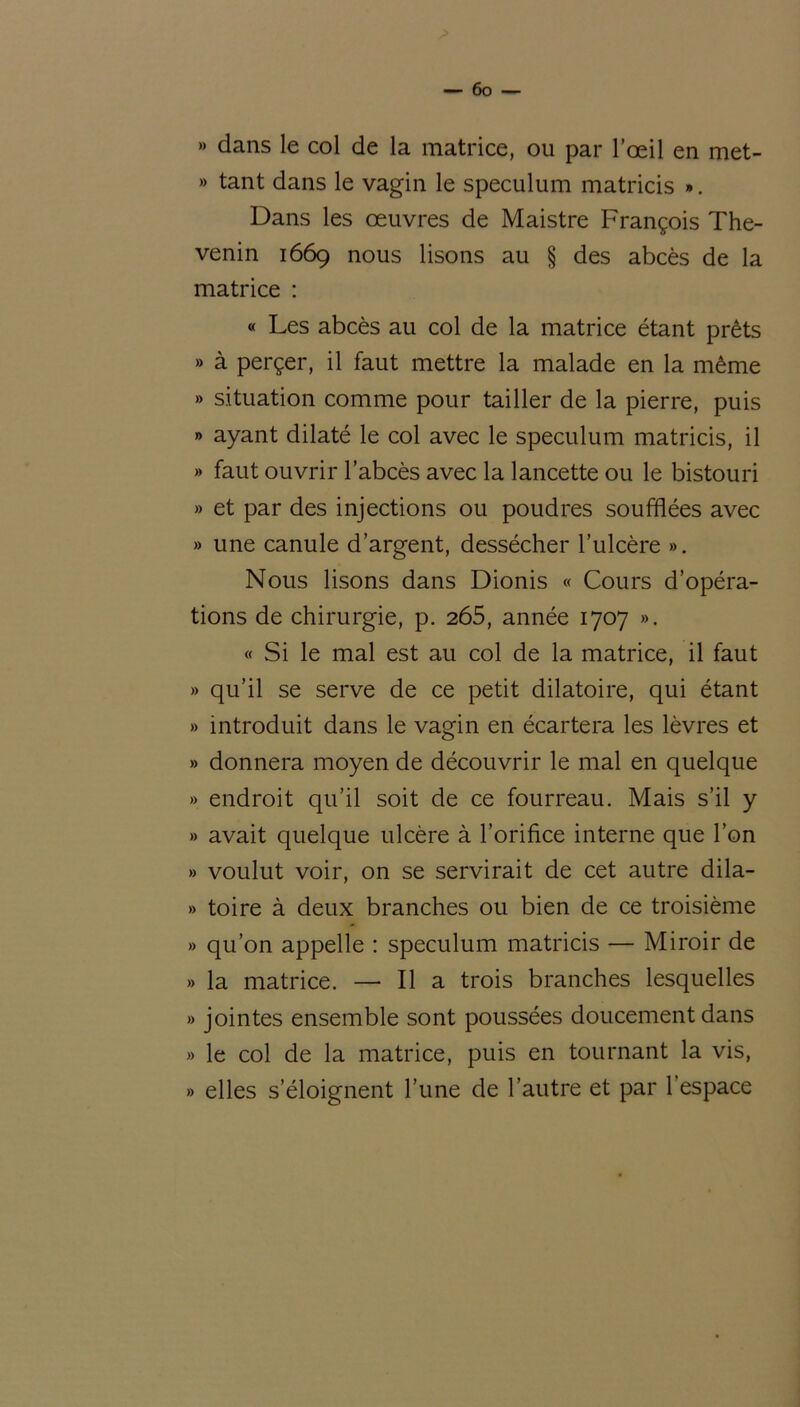 — 60 —

» dans le col de la matrice, ou par l'œil en mettant dans le vagin le speculum matricis ».

Dans les œuvres de Maistre François Thevenin 1669 nous lisons au § des abcès de la matrice :

« Les abcès au col de la matrice étant prêts » à perçer, il faut mettre la malade en la même » situation comme pour tailler de la pierre, puis » ayant dilaté le col avec le speculum matricis, il » faut ouvrir l'abcès avec la lancette ou le bistouri » et par des injections ou poudres soufflées avec » une canule d'argent, dessécher l'ulcère ».

Nous lisons dans Dionis « Cours d'opérations de chirurgie, p. 265, année 1707 ».

« Si le mal est au col de la matrice, il faut » qu'il se serve de ce petit dilatoire, qui étant » introduit dans le vagin en écartera les lèvres et » donnera moyen de découvrir le mal en quelque » endroit qu'il soit de ce fourreau. Mais s'il y » avait quelque ulcère à l'orifice interne que l'on » voulut voir, on se servirait de cet autre dilatoire à deux branches ou bien de ce troisième » qu'on appelle : speculum matricis — Miroir de » la matrice. — Il a trois branches lesquelles » jointes ensemble sont poussées doucement dans » le col de la matrice, puis en tournant la vis, » elles s'éloignent l'une de l'autre et par l'espace